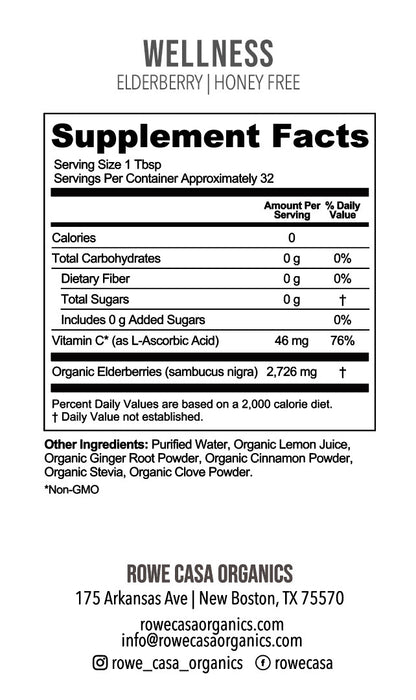 WELLNESS
ELDERBERRY | HONEY FREE

Supplement Facts

Serving Size 1 Tbsp
Servings Per Container Approximately 32

| | Amount Per Serving | % Daily Value |
|---|---|---|
| Calories | 0 | |
| Total Carbohydrates | 0 g | 0% |
| Dietary Fiber | 0 g | 0% |
| Total Sugars | 0 g | † |
| Includes 0 g Added Sugars | | 0% |
| Vitamin C* (as L-Ascorbic Acid) | 46 mg | 76% |
| Organic Elderberries (sambucus nigra) | 2,726 mg | † |

Percent Daily Values are based on a 2,000 calorie diet.
† Daily Value not established.

Other Ingredients: Purified Water, Organic Lemon Juice, Organic Ginger Root Powder, Organic Cinnamon Powder, Organic Stevia, Organic Clove Powder.

*Non-GMO

ROWE CASA ORGANICS
175 Arkansas Ave | New Boston, TX 75570

rowecasaorganics.com
info@rowecasaorganics.com
rowe_casa_organics rowecasa